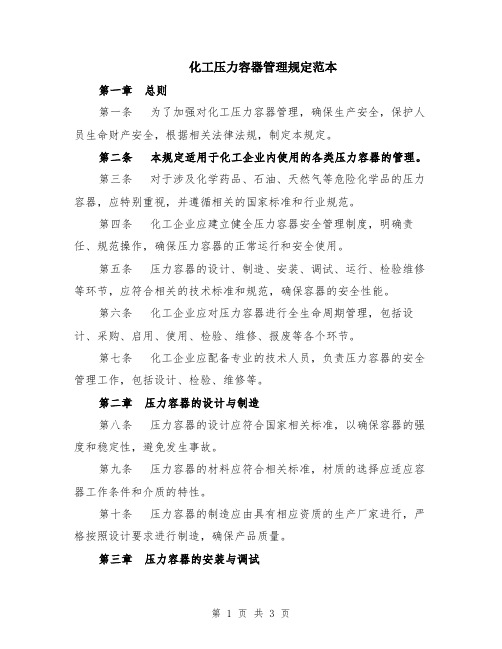 化工压力容器管理规定范本

第一章 总则

第一条 为了加强对化工压力容器管理，确保生产安全，保护人员生命财产安全，根据相关法律法规，制定本规定。

第二条 本规定适用于化工企业内使用的各类压力容器的管理。

第三条 对于涉及化学药品、石油、天然气等危险化学品的压力容器，应特别重视，并遵循相关的国家标准和行业规范。

第四条 化工企业应建立健全压力容器安全管理制度，明确责任、规范操作，确保压力容器的正常运行和安全使用。

第五条 压力容器的设计、制造、安装、调试、运行、检验维修等环节，应符合相关的技术标准和规范，确保容器的安全性能。

第六条 化工企业应对压力容器进行全生命周期管理，包括设计、采购、启用、使用、检验、维修、报废等各个环节。

第七条 化工企业应配备专业的技术人员，负责压力容器的安全管理工作，包括设计、检验、维修等。

第二章 压力容器的设计与制造

第八条 压力容器的设计应符合国家相关标准，以确保容器的强度和稳定性，避免发生事故。

第九条 压力容器的材料应符合相关标准，材质的选择应适应容器工作条件和介质的特性。

第十条 压力容器的制造应由具有相应资质的生产厂家进行，严格按照设计要求进行制造，确保产品质量。

第三章 压力容器的安装与调试

第 1 页 共 3 页